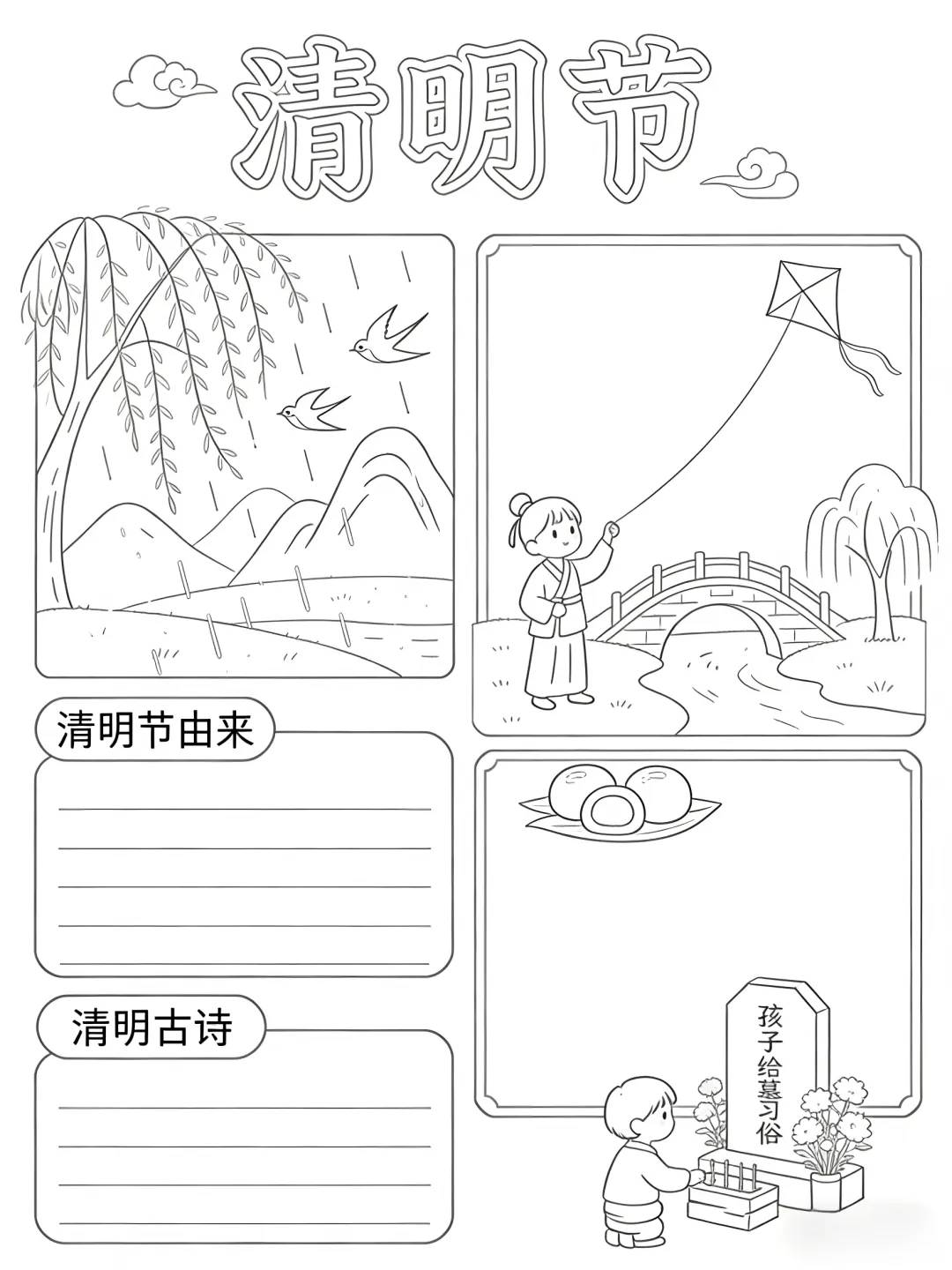 清明节

清明节由来

清明古诗

孩子给墓习俗